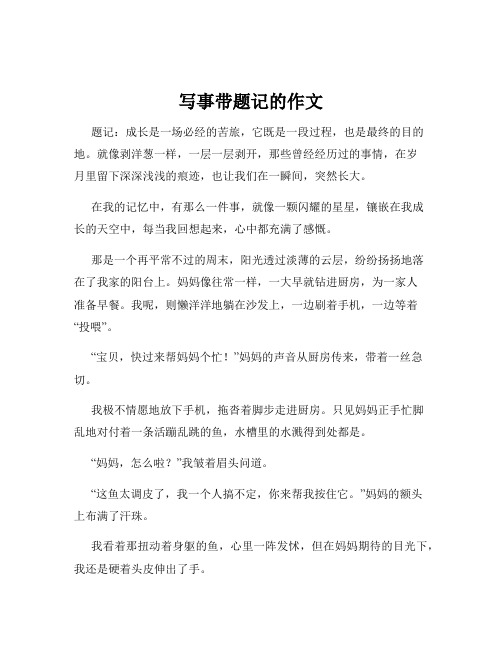 写事带题记的作文

题记：成长是一场必经的苦旅，它既是一段过程，也是最终的目的地。就像剥洋葱一样，一层一层剥开，那些曾经经历过的事情，在岁月里留下深深浅浅的痕迹，也让我们在一瞬间，突然长大。

在我的记忆中，有那么一件事，就像一颗闪耀的星星，镶嵌在我成长的天空中，每当我回想起来，心中都充满了感慨。

那是一个再平常不过的周末，阳光透过淡薄的云层，纷纷扬扬地落在了我家的阳台上。妈妈像往常一样，一大早就钻进厨房，为一家人准备早餐。我呢，则懒洋洋地躺在沙发上，一边刷着手机，一边等着“投喂”。

“宝贝，快过来帮妈妈个忙！”妈妈的声音从厨房传来，带着一丝急切。

我极不情愿地放下手机，拖沓着脚步走进厨房。只见妈妈正手忙脚乱地对付着一条活蹦乱跳的鱼，水槽里的水溅得到处都是。

“妈妈，怎么啦？”我皱着眉头问道。

“这鱼太调皮了，我一个人搞不定，你来帮我按住它。”妈妈的额头上布满了汗珠。

我看着那扭动着身躯的鱼，心里一阵发怵，但在妈妈期待的目光下，我还是硬着头皮伸出了手。